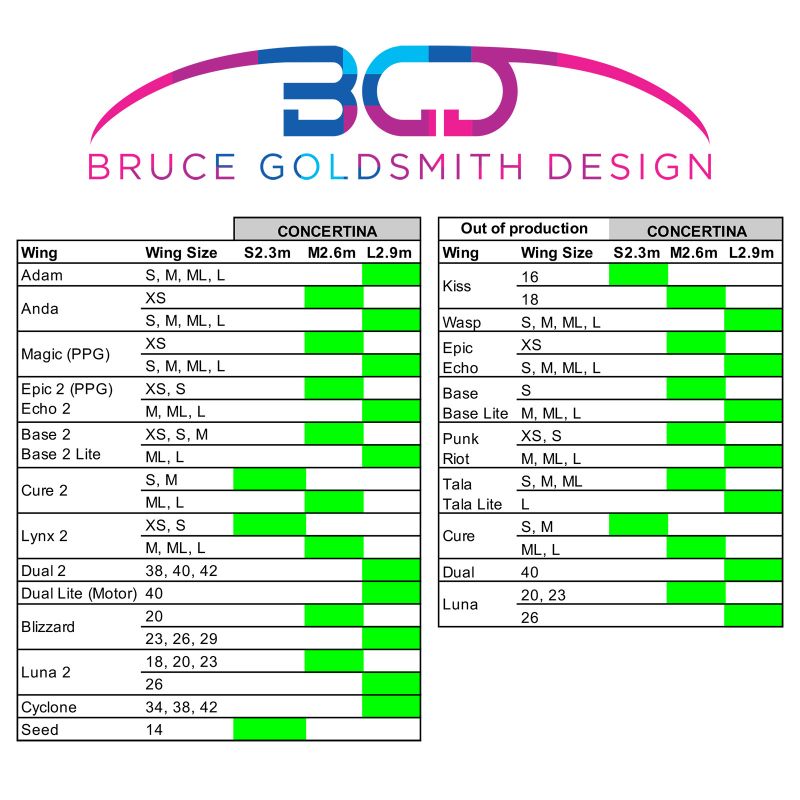 BGD

BRUCE GOLDSMITH DESIGN

| | | CONCERTINA | | |
|---|---|---|---|---|
| Wing | Wing Size | S2.3m | M2.6m | L2.9m |
| Adam | S, M, ML, L | | | |
| Anda | XS | | | |
| | S, M, ML, L | | | |
| Magic (PPG) | XS | | | |
| | S, M, ML, L | | | |
| Epic 2 (PPG) Echo 2 | XS, S | | | |
| | M, ML, L | | | |
| Base 2 Base 2 Lite | XS, S, M | | | |
| | ML, L | | | |
| Cure 2 | S, M | | | |
| | ML, L | | | |
| Lynx 2 | XS, S | | | |
| | M, ML, L | | | |
| Dual 2 | 38, 40, 42 | | | |
| Dual Lite (Motor) | 40 | | | |
| Blizzard | 20 | | | |
| | 23, 26, 29 | | | |
| Luna 2 | 18, 20, 23 | | | |
| | 26 | | | |
| Cyclone | 34, 38, 42 | | | |
| Seed | 14 | | | |

| Out of production | | CONCERTINA | | |
|---|---|---|---|---|
| Wing | Wing Size | S2.3m | M2.6m | L2.9m |
| Kiss | 16 | | | |
| | 18 | | | |
| Wasp | S, M, ML, L | | | |
| Epic Echo | XS | | | |
| | S, M, ML, L | | | |
| Base Base Lite | S | | | |
| | M, ML, L | | | |
| Punk Riot | XS, S | | | |
| | M, ML, L | | | |
| Tala Tala Lite | S, M, ML | | | |
| | L | | | |
| Cure | S, M | | | |
| | ML, L | | | |
| Dual | 40 | | | |
| Luna | 20, 23 | | | |
| | 26 | | | |